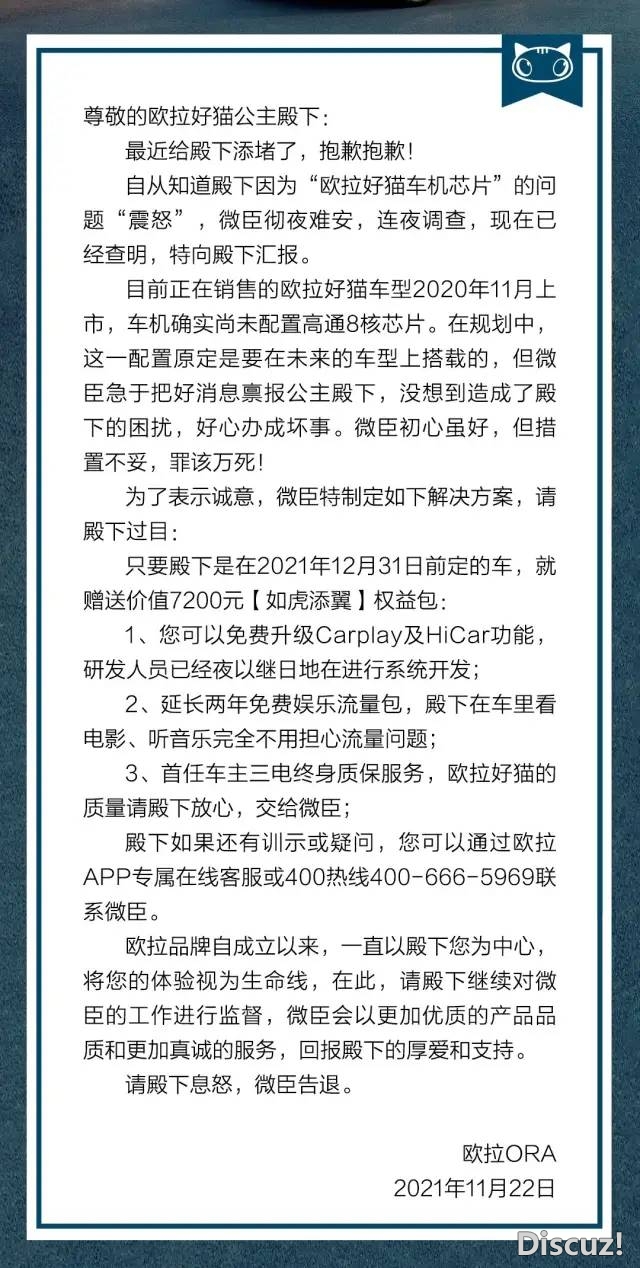 尊敬的欧拉好猫公主殿下：

最近给殿下添堵了，抱歉抱歉！

自从知道殿下因为“欧拉好猫车机芯片”的问题“震怒”，微臣彻夜难安，连夜调查，现在已经查明，特向殿下汇报。

目前正在销售的欧拉好猫车型2020年11月上市，车机确实尚未配置高通8核芯片。在规划中，这一配置原定是要在未来的车型上搭载的，但微臣急于把好消息禀报公主殿下，没想到造成了殿下的困扰，好心办成坏事。微臣初心虽好，但措置不妥，罪该万死！

为了表示诚意，微臣特制定如下解决方案，请殿下过目：

只要殿下是在2021年12月31日前定的车，就赠送价值7200元【如虎添翼】权益包：

1、您可以免费升级Carplay及HiCar功能，研发人员已经夜以继日地在进行系统开发；

2、延长两年免费娱乐流量包，殿下在车里看电影、听音乐完全不用担心流量问题；

3、首任车主三电终身质保服务，欧拉好猫的质量请殿下放心，交给微臣；

殿下如果还有训示或疑问，您可以通过欧拉APP专属在线客服或400热线400-666-5969联系微臣。

欧拉品牌自成立以来，一直以殿下您为中心，将您的体验视为生命线，在此，请殿下继续对微臣的工作进行监督，微臣会以更加优质的产品品质和更加真诚的服务，回报殿下的厚爱和支持。

请殿下息怒，微臣告退。

欧拉ORA
2021年11月22日

Discuz!